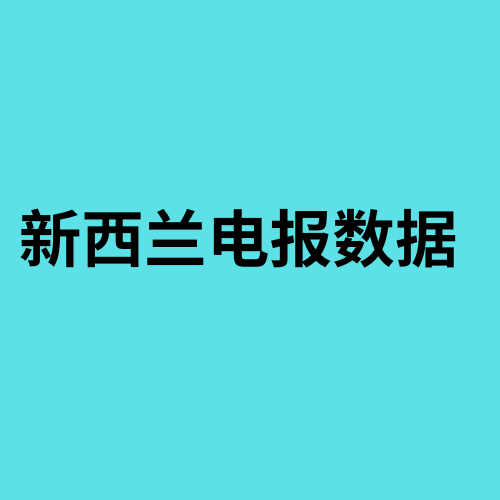 新西兰电报数据